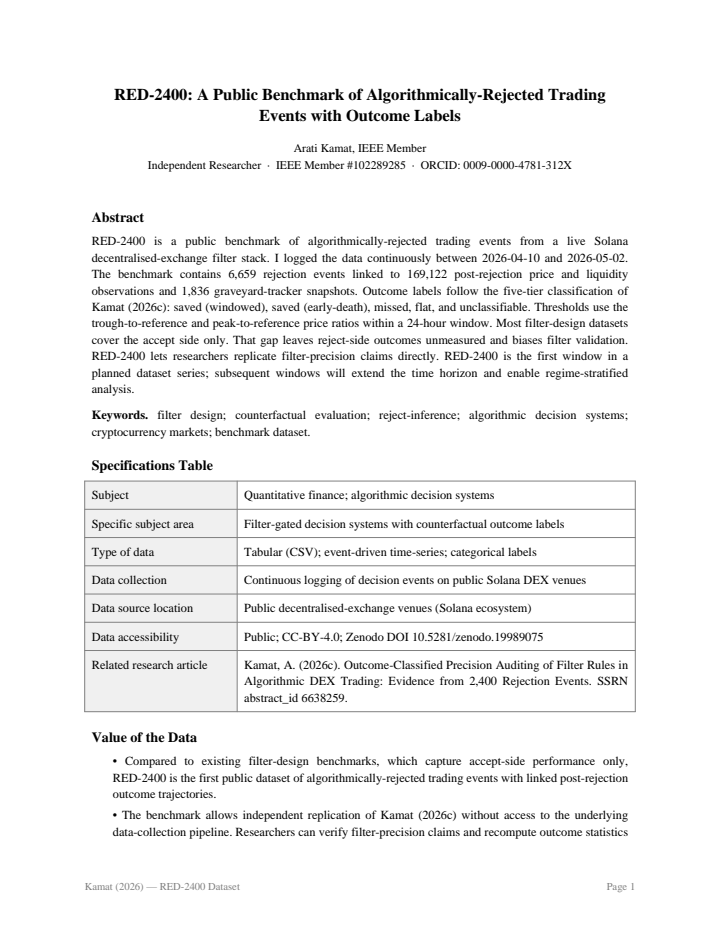 RED-2400: A Public Benchmark of Algorithmically-Rejected Trading Events with Outcome Labels

Arati Kamat, IEEE Member
Independent Researcher · IEEE Member #102289285 · ORCID: 0009-0000-4781-312X

Abstract

RED-2400 is a public benchmark of algorithmically-rejected trading events from a live Solana decentralised-exchange filter stack. I logged the data continuously between 2026-04-10 and 2026-05-02. The benchmark contains 6,659 rejection events linked to 169,122 post-rejection price and liquidity observations and 1,836 graveyard-tracker snapshots. Outcome labels follow the five-tier classification of Kamat (2026c): saved (windowed), saved (early-death), missed, flat, and unclassifiable. Thresholds use the trough-to-reference and peak-to-reference price ratios within a 24-hour window. Most filter-design datasets cover the accept side only. That gap leaves reject-side outcomes unmeasured and biases filter validation. RED-2400 lets researchers replicate filter-precision claims directly. RED-2400 is the first window in a planned dataset series; subsequent windows will extend the time horizon and enable regime-stratified analysis.

Keywords. filter design; counterfactual evaluation; reject-inference; algorithmic decision systems; cryptocurrency markets; benchmark dataset.

Specifications Table

| Subject | Quantitative finance; algorithmic decision systems |
|---|---|
| Specific subject area | Filter-gated decision systems with counterfactual outcome labels |
| Type of data | Tabular (CSV); event-driven time-series; categorical labels |
| Data collection | Continuous logging of decision events on public Solana DEX venues |
| Data source location | Public decentralised-exchange venues (Solana ecosystem) |
| Data accessibility | Public; CC-BY-4.0; Zenodo DOI 10.5281/zenodo.19989075 |
| Related research article | Kamat, A. (2026c). Outcome-Classified Precision Auditing of Filter Rules in Algorithmic DEX Trading: Evidence from 2,400 Rejection Events. SSRN abstract_id 6638259. |

Value of the Data

• Compared to existing filter-design benchmarks, which capture accept-side performance only, RED-2400 is the first public dataset of algorithmically-rejected trading events with linked post-rejection outcome trajectories.

• The benchmark allows independent replication of Kamat (2026c) without access to the underlying data-collection pipeline. Researchers can verify filter-precision claims and recompute outcome statistics

Kamat (2026) — RED-2400 Dataset
Page 1